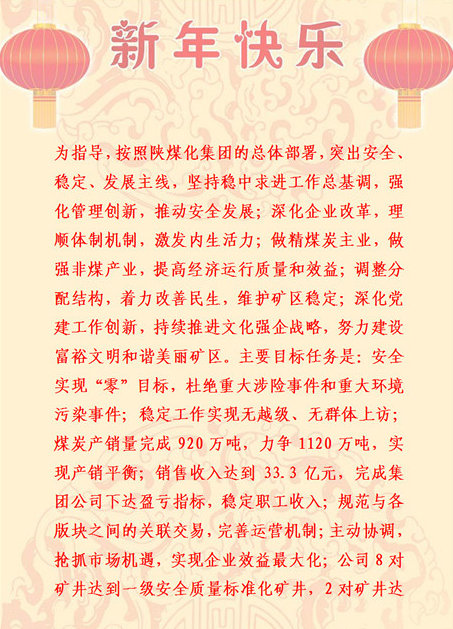 新年快乐

为指导，按照陕煤化集团的总体部署，突出安全、稳定、发展主线，坚持稳中求进工作总基调，强化管理创新，推动安全发展；深化企业改革，理顺体制机制，激发内生活力；做精煤炭主业，做强非煤产业，提高经济运行质量和效益；调整分配结构，着力改善民生，维护矿区稳定；深化党建工作创新，持续推进文化强企战略，努力建设富裕文明和谐美丽矿区。主要目标任务是：安全实现“零”目标，杜绝重大涉险事件和重大环境污染事件；稳定工作实现无越级、无群体上访；煤炭产销量完成920万吨，力争1120万吨，实现产销平衡；销售收入达到33.3亿元，完成集团公司下达盈亏指标，稳定职工收入；规范与各版块之间的关联交易，完善运营机制；主动协调，抢抓市场机遇，实现企业效益最大化；公司8对矿井达到一级安全质量标准化矿井，2对矿井达